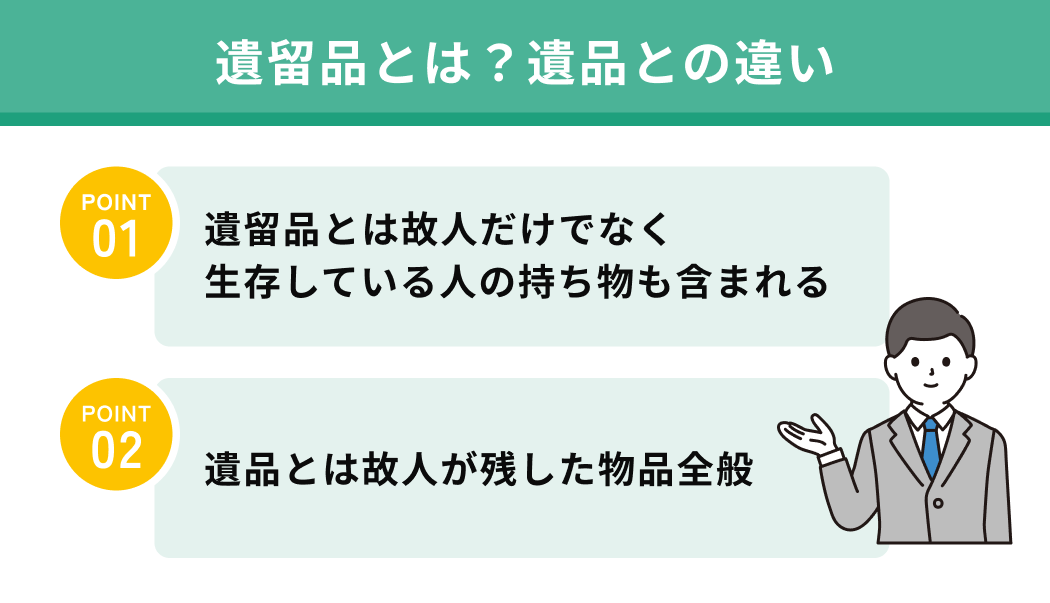 遺留品とは？遺品との違い

POINT 01
遺留品とは故人だけでなく生存している人の持ち物も含まれる

POINT 02
遺品とは故人が残した物品全般